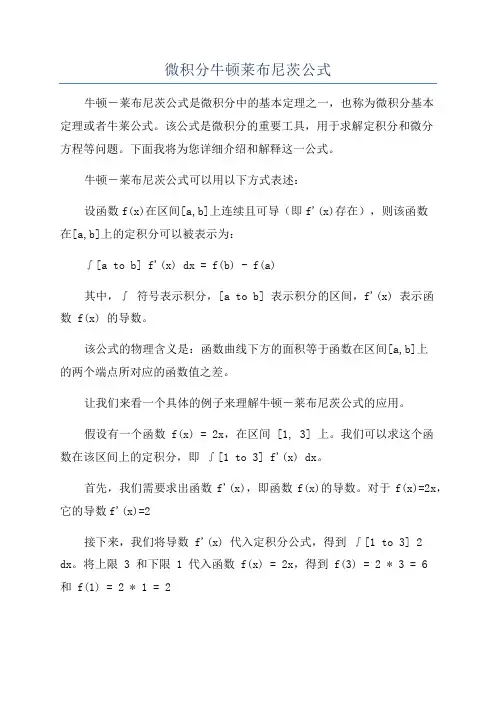 微积分牛顿莱布尼茨公式

牛顿－莱布尼茨公式是微积分中的基本定理之一，也称为微积分基本定理或者牛莱公式。该公式是微积分的重要工具，用于求解定积分和微分方程等问题。下面我将为您详细介绍和解释这一公式。

牛顿－莱布尼茨公式可以用以下方式表述：

设函数 f(x)在区间[a,b]上连续且可导（即 f'(x)存在），则该函数在[a,b]上的定积分可以被表示为：

∫[a to b] f'(x) dx = f(b) - f(a)

其中，∫ 符号表示积分，[a to b] 表示积分的区间，f'(x) 表示函数 f(x) 的导数。

该公式的物理含义是：函数曲线下方的面积等于函数在区间[a,b]上的两个端点所对应的函数值之差。

让我们来看一个具体的例子来理解牛顿－莱布尼茨公式的应用。

假设有一个函数 f(x) = 2x，在区间 [1, 3] 上。我们可以求这个函数在该区间上的定积分，即 ∫[1 to 3] f'(x) dx。

首先，我们需要求出函数 f'(x)，即函数 f(x)的导数。对于 f(x)=2x，它的导数 f'(x)=2

接下来，我们将导数 f'(x) 代入定积分公式，得到 ∫[1 to 3] 2 dx。将上限 3 和下限 1 代入函数 f(x) = 2x，得到 f(3) = 2 * 3 = 6 和 f(1) = 2 * 1 = 2